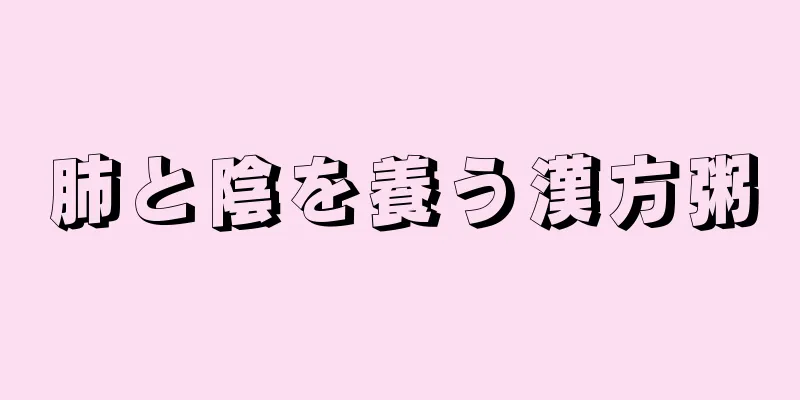 肺と陰を養う漢方粥